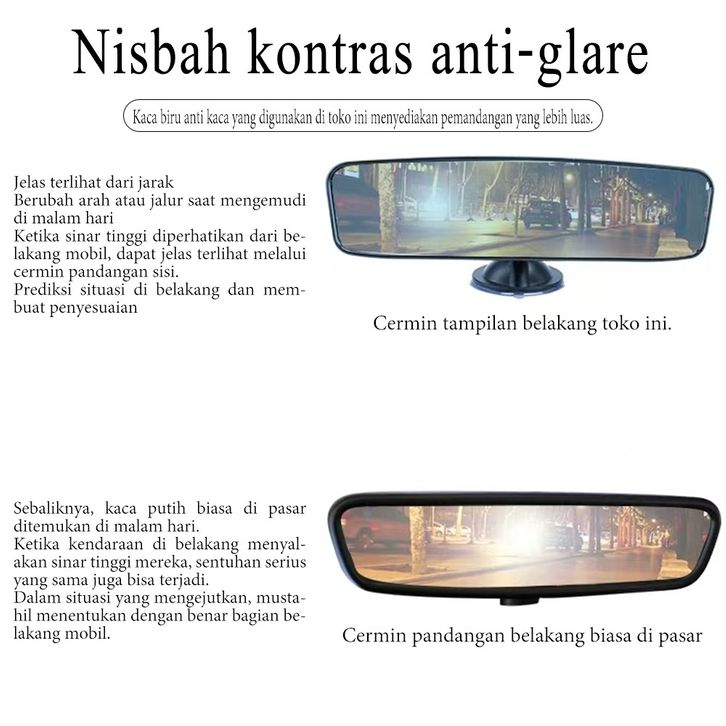 Nisbah kontras anti-glare

Kaca biru anti kaca yang digunakan di toko ini menyediakan pemandangan yang lebih luas.

Jelas terlihat dari jarak
Berubah arah atau jalur saat mengemudi di malam hari
Ketika sinar tinggi diperhatikan dari belakang mobil, dapat jelas terlihat melalui cermin pandangan sisi.
Prediksi situasi di belakang dan membuat penyesuaian

Cermin tampilan belakang toko ini.

Sebaliknya, kaca putih biasa di pasar ditemukan di malam hari.
Ketika kendaraan di belakang menyalakan sinar tinggi mereka, sentuhan serius yang sama juga bisa terjadi.
Dalam situasi yang mengejutkan, mustahil menentukan dengan benar bagian belakang mobil.

Cermin pandangan belakang biasa di pasar